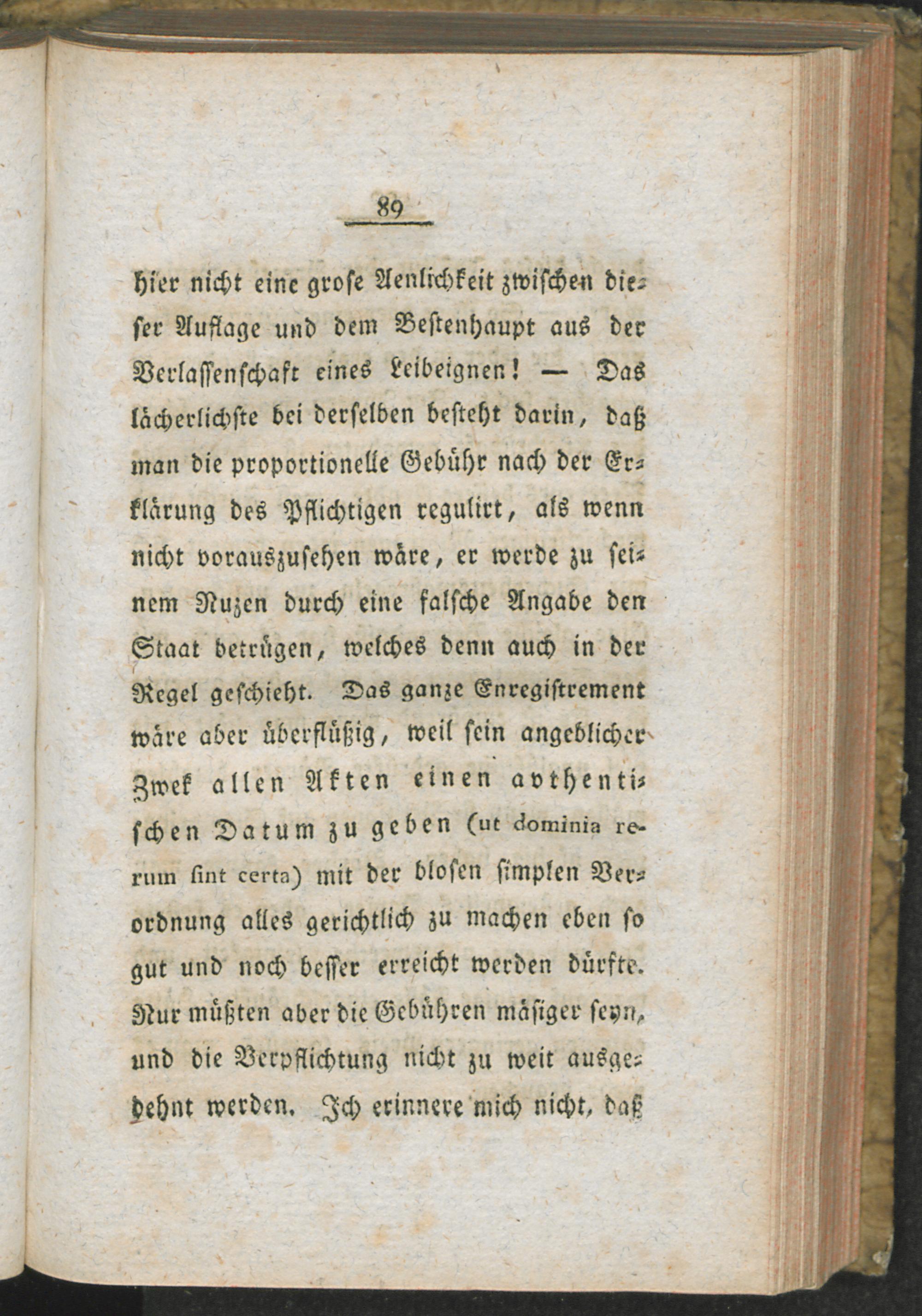 89

hier nicht eine grose Aenlichkeit zwischen dieser Auflage und dem Bestenhaupt aus der Verlassenschaft eines Leibeignen! — Das lächerlichste bei derselben besteht darin, daß man die proportionelle Gebühr nach der Erklärung des Pflichtigen regulirt, als wenn nicht vorauszusehen wäre, er werde zu seinem Nuzen durch eine falsche Angabe den Staat betrügen, welches denn auch in der Regel geschieht. Das ganze Enregistrement wäre aber überflüßig, weil sein angeblicher Zwek allen Akten einen avthentischen Datum zu geben (ut dominia rerum ſint certa) mit der blosen simplen Verordnung alles gerichtlich zu machen eben so gut und noch besser erreicht werden dürfte. Nur müßten aber die Gebühren mäsiger seyn, und die Verpflichtung nicht zu weit ausgedehnt werden. Ich erinnere mich nicht, daß